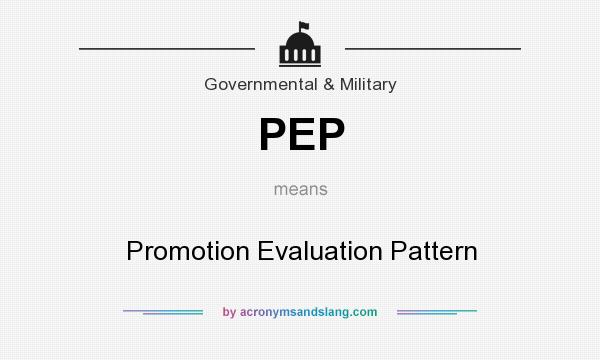 Governmental & Military

PEP

means

Promotion Evaluation Pattern

by acronymsandslang.com